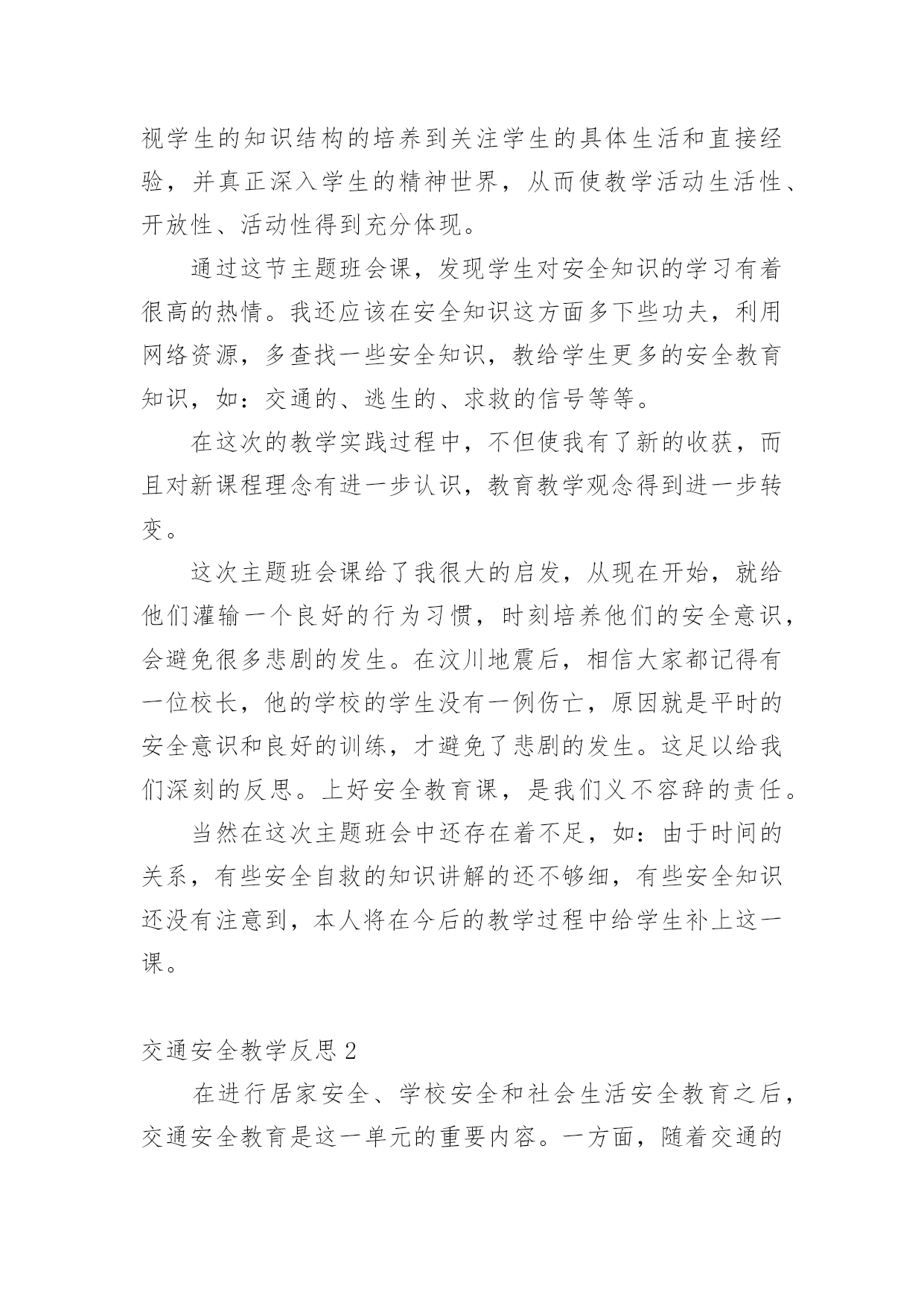 视学生的知识结构的培养到关注学生的具体生活和直接经验，并真正深入学生的精神世界，从而使教学活动生活性、开放性、活动性得到充分体现。

通过这节主题班会课，发现学生对安全知识的学习有着很高的热情。我还应该在安全知识这方面多下些功夫，利用网络资源，多查找一些安全知识，教给学生更多的安全教育知识，如：交通的、逃生的、求救的信号等等。

在这次的教学实践过程中，不但使我有了新的收获，而且对新课程理念有进一步认识，教育教学观念得到进一步转变。

这次主题班会课给了我很大的启发，从现在开始，就给他们灌输一个良好的行为习惯，时刻培养他们的安全意识，会避免很多悲剧的发生。在汶川地震后，相信大家都记得有一位校长，他的学校的学生没有一例伤亡，原因就是平时的安全意识和良好的训练，才避免了悲剧的发生。这足以给我们深刻的反思。上好安全教育课，是我们义不容辞的责任。

当然在这次主题班会中还存在着不足，如：由于时间的关系，有些安全自救的知识讲解的还不够细，有些安全知识还没有注意到，本人将在今后的教学过程中给学生补上这一课。

交通安全教学反思 2

在进行居家安全、学校安全和社会生活安全教育之后，交通安全教育是这一单元的重要内容。一方面，随着交通的